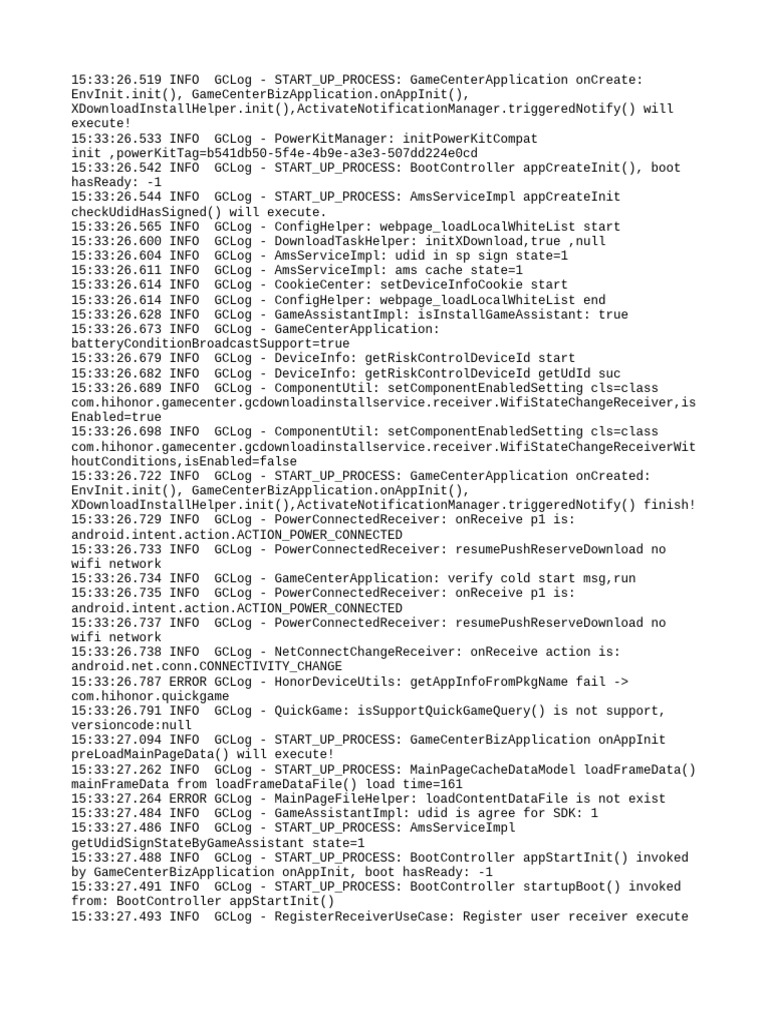 15:33:26.519 INFO  GCLog - START_UP_PROCESS: GameCenterApplication onCreate: EnvInit.init(), GameCenterBizApplication.onAppInit(), XDownloadInstallHelper.init(),ActivateNotificationManager.triggeredNotify() will execute!
15:33:26.533 INFO  GCLog - PowerKitManager: initPowerKitCompat init ,powerKitTag=b541db50-5f4e-4b9e-a3e3-507dd224e0cd
15:33:26.542 INFO  GCLog - START_UP_PROCESS: BootController appCreateInit(), boot hasReady: -1
15:33:26.544 INFO  GCLog - START_UP_PROCESS: AmsServiceImpl appCreateInit checkUdidHasSigned() will execute.
15:33:26.565 INFO  GCLog - ConfigHelper: webpage_loadLocalWhiteList start
15:33:26.600 INFO  GCLog - DownloadTaskHelper: initXDownload,true ,null
15:33:26.604 INFO  GCLog - AmsServiceImpl: udid in sp sign state=1
15:33:26.611 INFO  GCLog - AmsServiceImpl: ams cache state=1
15:33:26.614 INFO  GCLog - CookieCenter: setDeviceInfoCookie start
15:33:26.614 INFO  GCLog - ConfigHelper: webpage_loadLocalWhiteList end
15:33:26.628 INFO  GCLog - GameAssistantImpl: isInstallGameAssistant: true
15:33:26.673 INFO  GCLog - GameCenterApplication: batteryConditionBroadcastSupport=true
15:33:26.679 INFO  GCLog - DeviceInfo: getRiskControlDeviceId start
15:33:26.682 INFO  GCLog - DeviceInfo: getRiskControlDeviceId getUdId suc
15:33:26.689 INFO  GCLog - ComponentUtil: setComponentEnabledSetting cls=class com.hihonor.gamecenter.gcdownloadinstallservice.receiver.WifiStateChangeReceiver,isEnabled=true
15:33:26.698 INFO  GCLog - ComponentUtil: setComponentEnabledSetting cls=class com.hihonor.gamecenter.gcdownloadinstallservice.receiver.WifiStateChangeReceiverWithoutConditions,isEnabled=false
15:33:26.722 INFO  GCLog - START_UP_PROCESS: GameCenterApplication onCreated: EnvInit.init(), GameCenterBizApplication.onAppInit(), XDownloadInstallHelper.init(),ActivateNotificationManager.triggeredNotify() finish!
15:33:26.729 INFO  GCLog - PowerConnectedReceiver: onReceive p1 is: android.intent.action.ACTION_POWER_CONNECTED
15:33:26.733 INFO  GCLog - PowerConnectedReceiver: resumePushReserveDownload no wifi network
15:33:26.734 INFO  GCLog - GameCenterApplication: verify cold start msg,run
15:33:26.735 INFO  GCLog - PowerConnectedReceiver: onReceive p1 is: android.intent.action.ACTION_POWER_CONNECTED
15:33:26.737 INFO  GCLog - PowerConnectedReceiver: resumePushReserveDownload no wifi network
15:33:26.738 INFO  GCLog - NetConnectChangeReceiver: onReceive action is: android.net.conn.CONNECTIVITY_CHANGE
15:33:26.787 ERROR GCLog - HonorDeviceUtils: getAppInfoFromPkgName fail -> com.hihonor.quickgame
15:33:26.791 INFO  GCLog - QuickGame: isSupportQuickGameQuery() is not support, versioncode:null
15:33:27.094 INFO  GCLog - START_UP_PROCESS: GameCenterBizApplication onAppInit preLoadMainPageData() will execute!
15:33:27.262 INFO  GCLog - START_UP_PROCESS: MainPageCacheDataModel loadFrameData() mainFrameData from loadFrameDataFile() load time=161
15:33:27.264 ERROR GCLog - MainPageFileHelper: loadContentDataFile is not exist
15:33:27.484 INFO  GCLog - GameAssistantImpl: udid is agree for SDK: 1
15:33:27.486 INFO  GCLog - START_UP_PROCESS: AmsServiceImpl getUdidSignStateByGameAssistant state=1
15:33:27.488 INFO  GCLog - START_UP_PROCESS: BootController appStartInit() invoked by GameCenterBizApplication onAppInit, boot hasReady: -1
15:33:27.491 INFO  GCLog - START_UP_PROCESS: BootController startupBoot() invoked from: BootController appStartInit()
15:33:27.493 INFO  GCLog - RegisterReceiverUseCase: Register user receiver execute